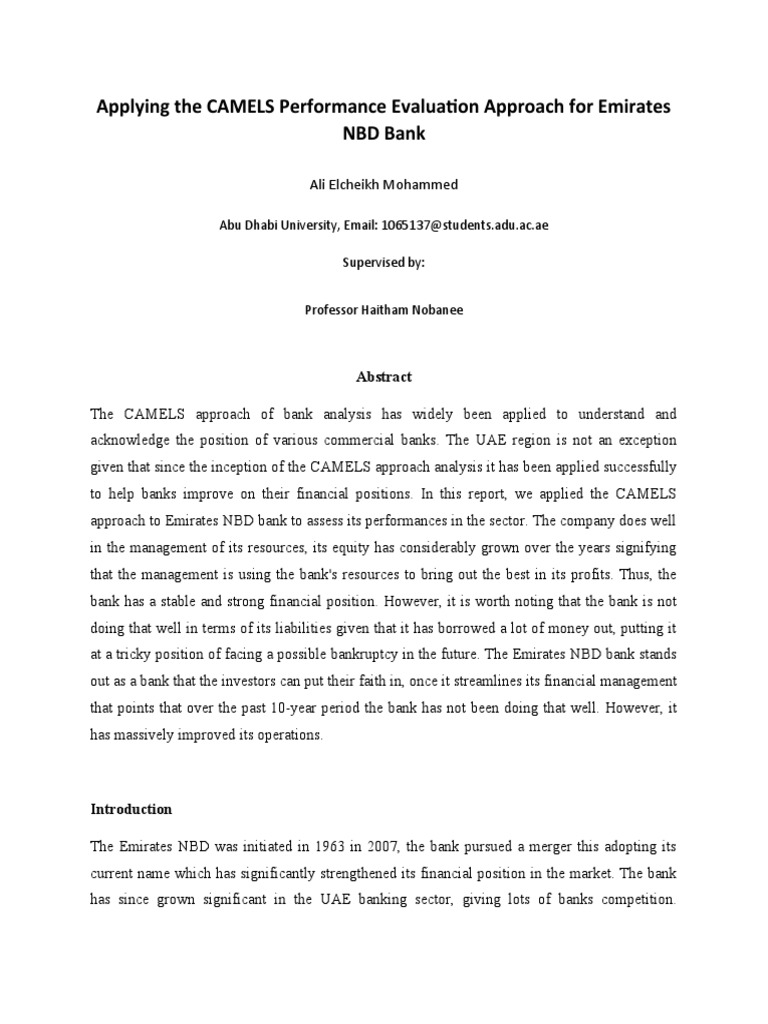 Applying the CAMELS Performance Evaluation Approach for Emirates NBD Bank

Ali Elcheikh Mohammed

Abu Dhabi University, Email: 1065137@students.adu.ac.ae

Supervised by:

Professor Haitham Nobanee

Abstract

The CAMELS approach of bank analysis has widely been applied to understand and acknowledge the position of various commercial banks. The UAE region is not an exception given that since the inception of the CAMELS approach analysis it has been applied successfully to help banks improve on their financial positions. In this report, we applied the CAMELS approach to Emirates NBD bank to assess its performances in the sector. The company does well in the management of its resources, its equity has considerably grown over the years signifying that the management is using the bank's resources to bring out the best in its profits. Thus, the bank has a stable and strong financial position. However, it is worth noting that the bank is not doing that well in terms of its liabilities given that it has borrowed a lot of money out, putting it at a tricky position of facing a possible bankruptcy in the future. The Emirates NBD bank stands out as a bank that the investors can put their faith in, once it streamlines its financial management that points that over the past 10-year period the bank has not been doing that well. However, it has massively improved its operations.

Introduction

The Emirates NBD was initiated in 1963 in 2007, the bank pursued a merger this adopting its current name which has significantly strengthened its financial position in the market. The bank has since grown significant in the UAE banking sector, giving lots of banks competition.